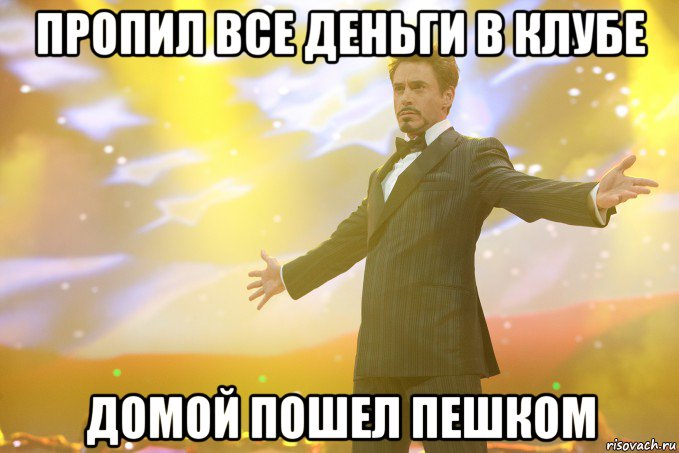 ПРОПИЛ ВСЕ ДЕНЬГИ В КЛУБЕ

ДОМОЙ ПОШЕЛ ПЕШКОМ

risovach.ru